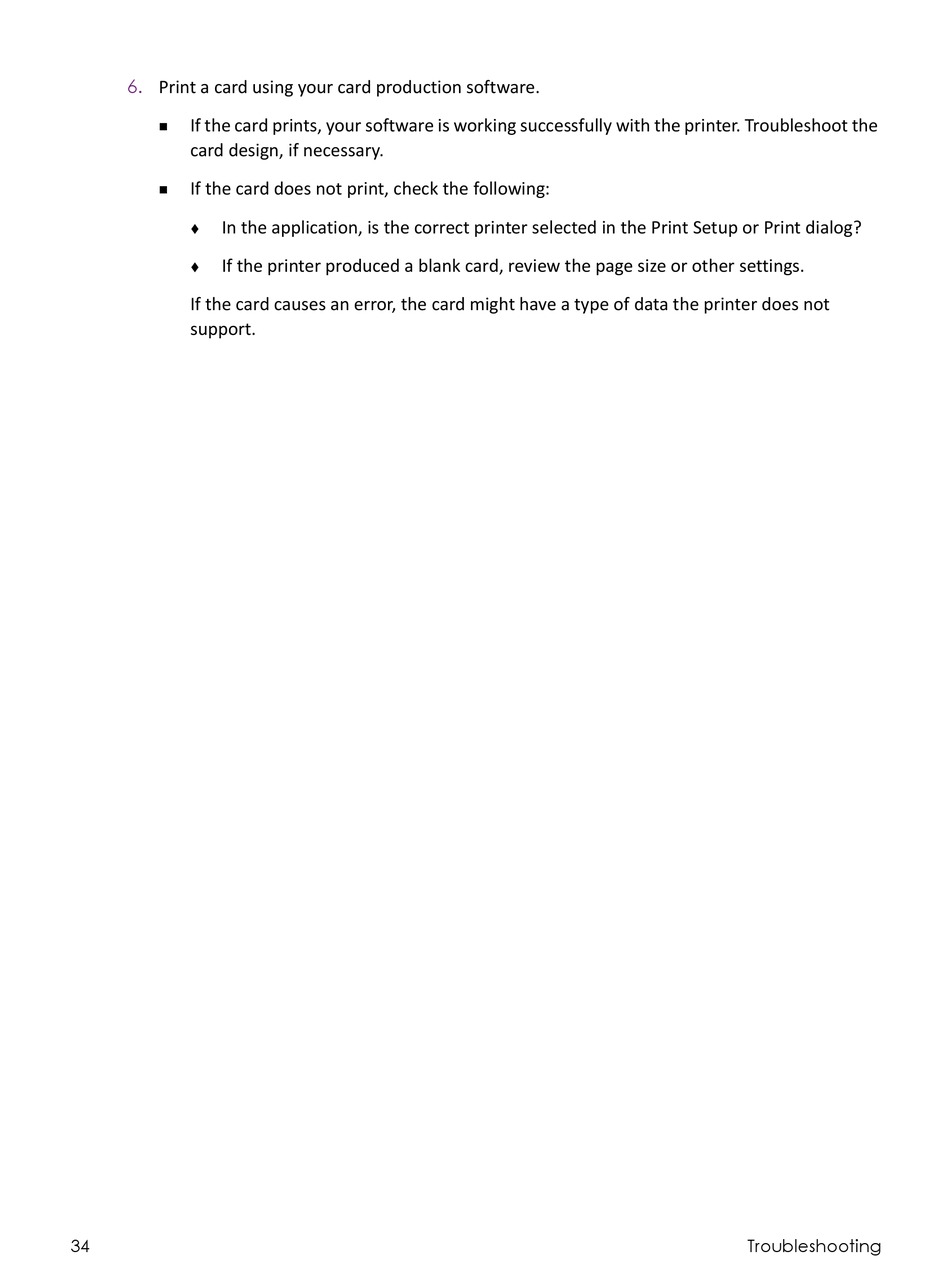 6. Print a card using your card production software.

■ If the card prints, your software is working successfully with the printer. Troubleshoot the card design, if necessary.

■ If the card does not print, check the following:

♦ In the application, is the correct printer selected in the Print Setup or Print dialog?

♦ If the printer produced a blank card, review the page size or other settings.

If the card causes an error, the card might have a type of data the printer does not support.

34

Troubleshooting